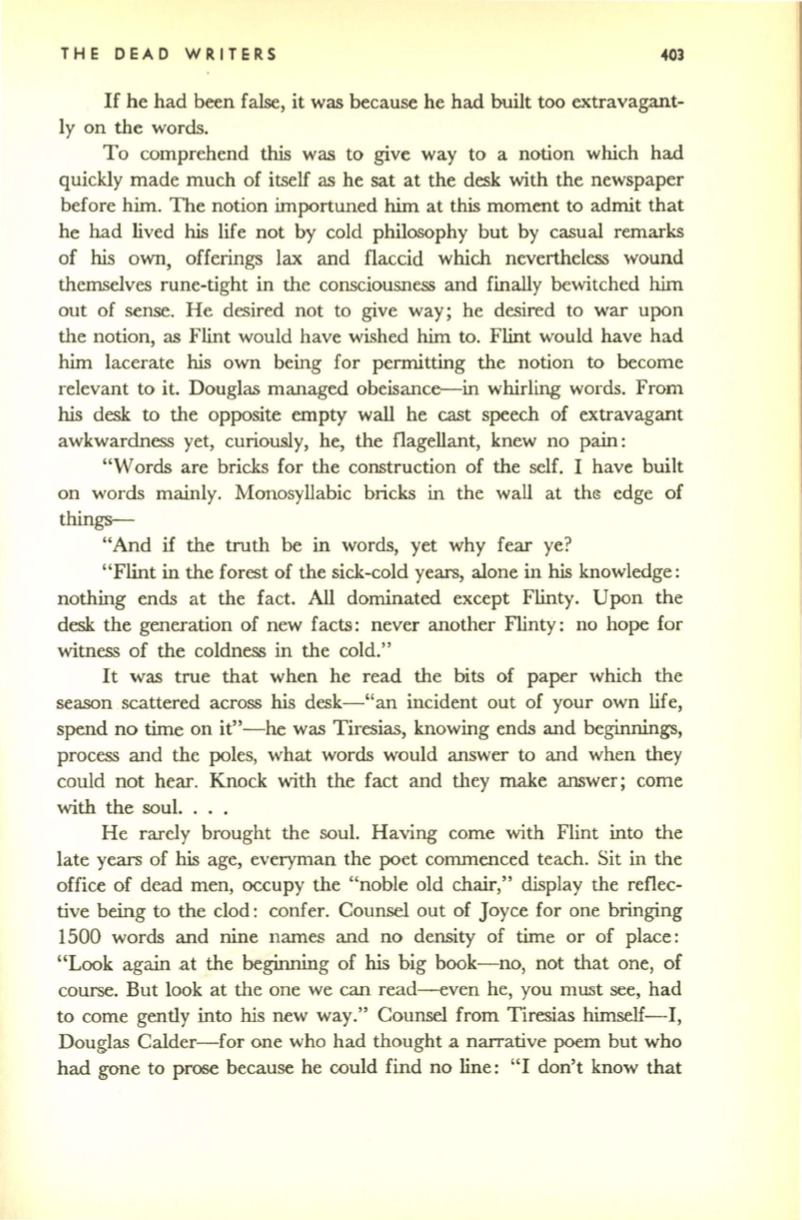 THE DEAD WRITERS 403

If he had been false, it was because he had built too extravagantly on the words.

To comprehend this was to give way to a notion which had quickly made much of itself as he sat at the desk with the newspaper before him. The notion importuned him at this moment to admit that he had lived his life not by cold philosophy but by casual remarks of his own, offerings lax and flaccid which nevertheless wound themselves rune-tight in the consciousness and finally bewitched him out of sense. He desired not to give way; he desired to war upon the notion, as Flint would have wished him to. Flint would have had him lacerate his own being for permitting the notion to become relevant to it. Douglas managed obeisance—in whirling words. From his desk to the opposite empty wall he cast speech of extravagant awkwardness yet, curiously, he, the flagellant, knew no pain:

"Words are bricks for the construction of the self. I have built on words mainly. Monosyllabic bricks in the wall at the edge of things—

"And if the truth be in words, yet why fear ye?

"Flint in the forest of the sick-cold years, alone in his knowledge: nothing ends at the fact. All dominated except Flinty. Upon the desk the generation of new facts: never another Flinty: no hope for witness of the coldness in the cold."

It was true that when he read the bits of paper which the season scattered across his desk—"an incident out of your own life, spend no time on it"—he was Tiresias, knowing ends and beginnings, process and the poles, what words would answer to and when they could not hear. Knock with the fact and they make answer; come with the soul. . . .

He rarely brought the soul. Having come with Flint into the late years of his age, everyman the poet commenced teach. Sit in the office of dead men, occupy the "noble old chair," display the reflective being to the clod: confer. Counsel out of Joyce for one bringing 1500 words and nine names and no density of time or of place: "Look again at the beginning of his big book—no, not that one, of course. But look at the one we can read—even he, you must see, had to come gently into his new way." Counsel from Tiresias himself—I, Douglas Calder—for one who had thought a narrative poem but who had gone to prose because he could find no line: "I don't know that